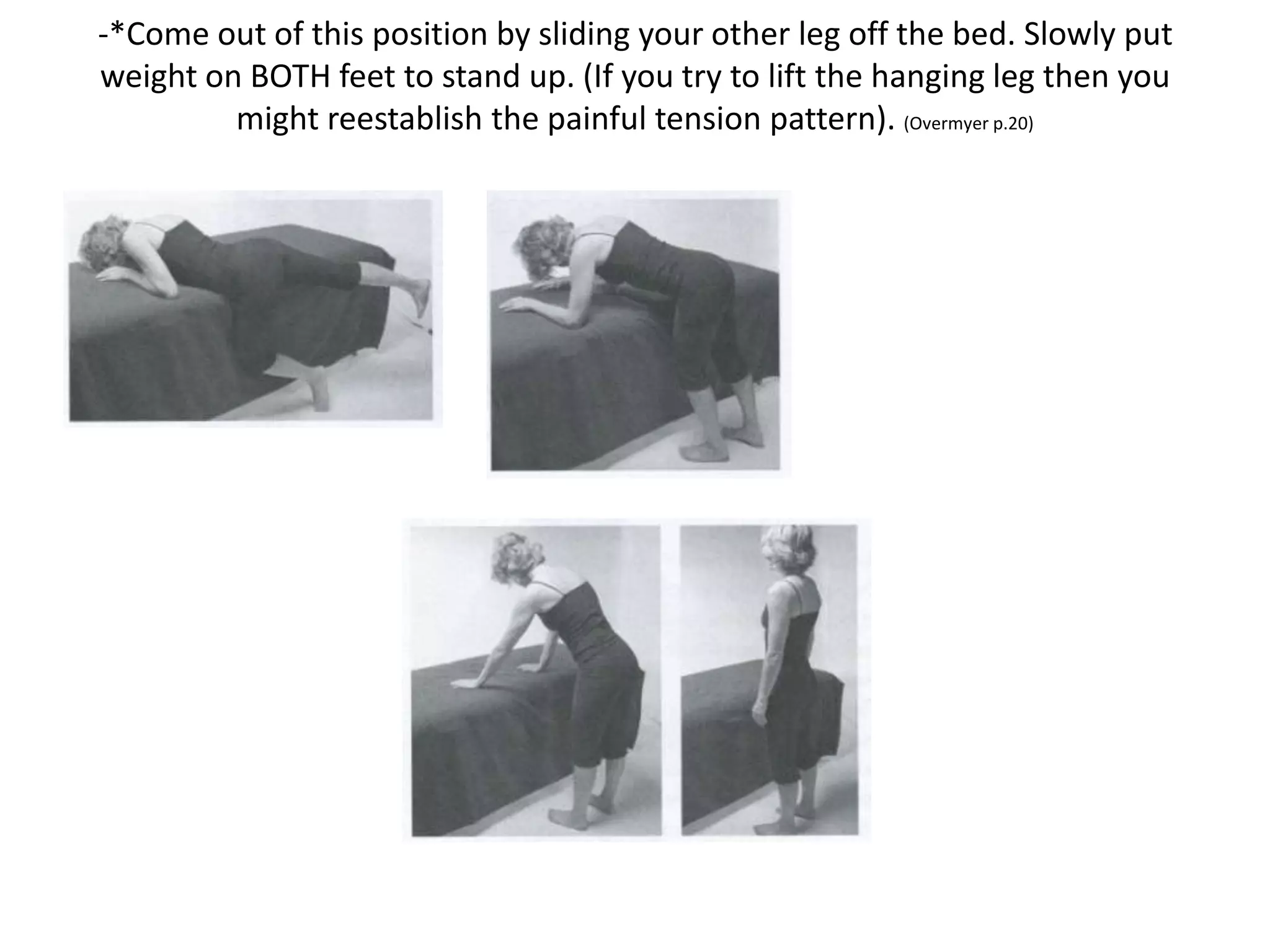 -*Come out of this position by sliding your other leg off the bed. Slowly put weight on BOTH feet to stand up. (If you try to lift the hanging leg then you might reestablish the painful tension pattern). (Overmyer p.20)